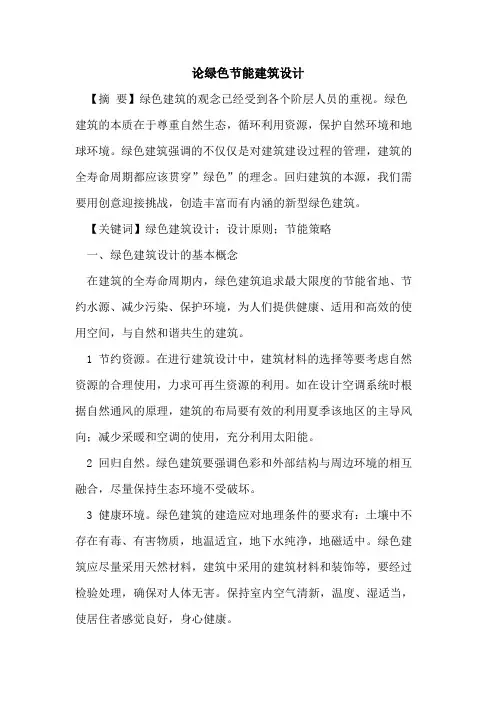 论绿色节能建筑设计

【摘 要】绿色建筑的观念已经受到各个阶层人员的重视。绿色建筑的本质在于尊重自然生态，循环利用资源，保护自然环境和地球环境。绿色建筑强调的不仅仅是对建筑建设过程的管理，建筑的全寿命周期都应该贯穿”绿色”的理念。回归建筑的本源，我们需要用创意迎接挑战，创造丰富而有内涵的新型绿色建筑。

【关键词】绿色建筑设计；设计原则；节能策略

一、绿色建筑设计的基本概念

在建筑的全寿命周期内，绿色建筑追求最大限度的节能省地、节约水源、减少污染、保护环境，为人们提供健康、适用和高效的使用空间，与自然和谐共生的建筑。

1 节约资源。在进行建筑设计中，建筑材料的选择等要考虑自然资源的合理使用，力求可再生资源的利用。如在设计空调系统时根据自然通风的原理，建筑的布局要有效的利用夏季该地区的主导风向；减少采暖和空调的使用，充分利用太阳能。

2 回归自然。绿色建筑要强调色彩和外部结构与周边环境的相互融合，尽量保持生态环境不受破坏。

3 健康环境。绿色建筑的建造应对地理条件的要求有：土壤中不存在有毒、有害物质，地温适宜，地下水纯净，地磁适中。绿色建筑应尽量采用天然材料，建筑中采用的建筑材料和装饰等，要经过检验处理，确保对人体无害。保持室内空气清新，温度、湿适当，使居住者感觉良好，身心健康。